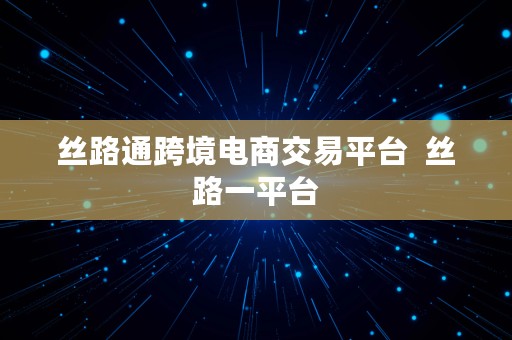 丝路通跨境电商交易平台 丝路一平台